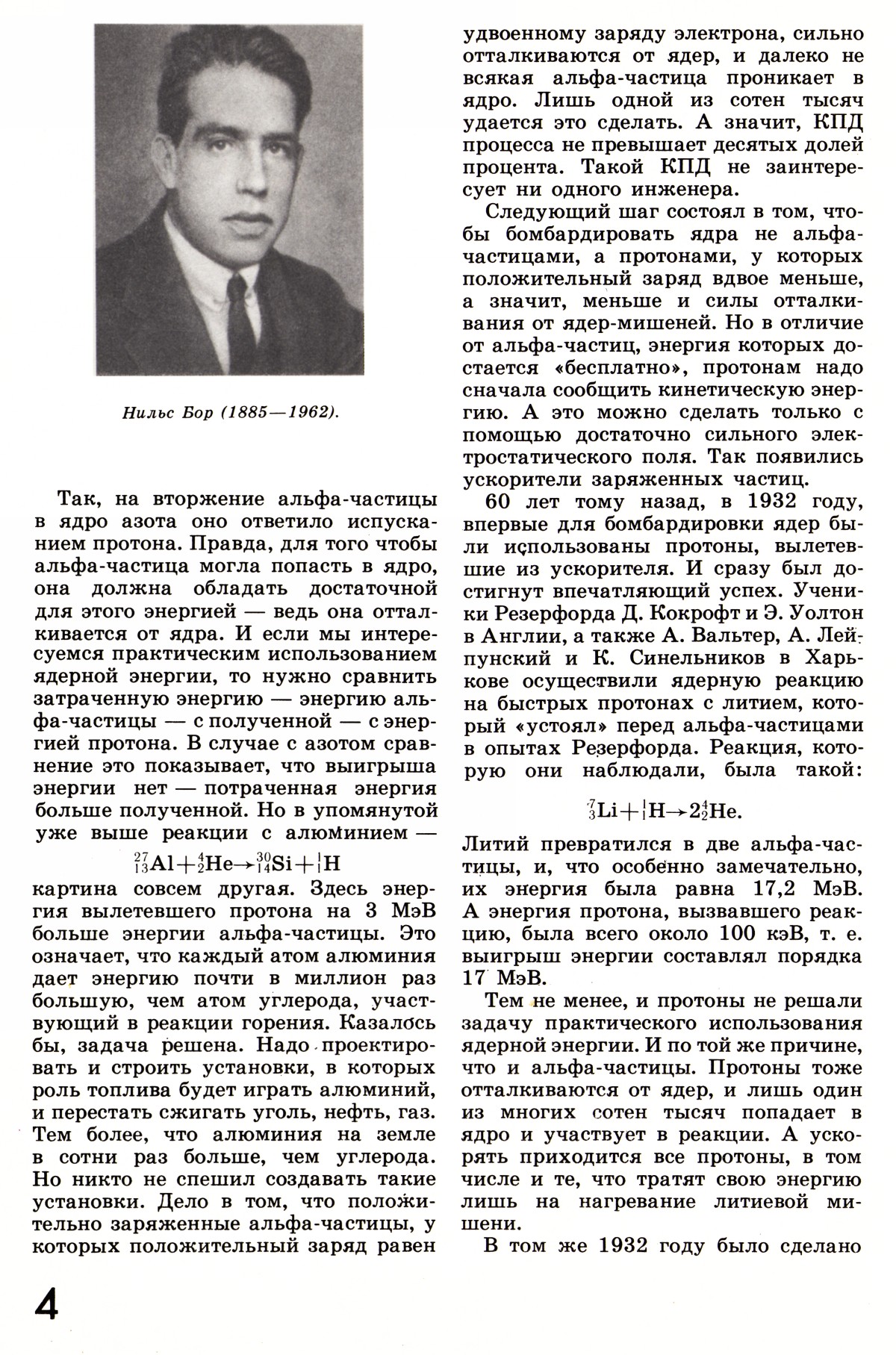 Нильс Бор (1885—1962).

Так, на вторжение альфа-частицы в ядро азота оно ответило испусканием протона. Правда, для того чтобы альфа-частица могла попасть в ядро, она должна обладать достаточной для этого энергией — ведь она отталкивается от ядра. И если мы интересуемся практическим использованием ядерной энергии, то нужно сравнить затраченную энергию — энергию альфа-частицы — с полученной — с энергией протона. В случае с азотом сравнение это показывает, что выигрыша энергии нет — потраченная энергия больше полученной. Но в упомянутой уже выше реакции с алюминием —

$^{27}_{13}Al + ^{4}_{2}He \rightarrow ^{30}_{14}Si + ^{1}_{1}H$

картина совсем другая. Здесь энергия вылетевшего протона на 3 МэВ больше энергии альфа-частицы. Это означает, что каждый атом алюминия дает энергию почти в миллион раз большую, чем атом углерода, участвующий в реакции горения. Казалось бы, задача решена. Надо проектировать и строить установки, в которых роль топлива будет играть алюминий, и перестать сжигать уголь, нефть, газ. Тем более, что алюминия на земле в сотни раз больше, чем углерода. Но никто не спешил создавать такие установки. Дело в том, что положительно заряженные альфа-частицы, у которых положительный заряд равен удвоенному заряду электрона, сильно отталкиваются от ядер, и далеко не всякая альфа-частица проникает в ядро. Лишь одной из сотен тысяч удается это сделать. А значит, КПД процесса не превышает десятых долей процента. Такой КПД не заинтересует ни одного инженера.

Следующий шаг состоял в том, чтобы бомбардировать ядра не альфа-частицами, а протонами, у которых положительный заряд вдвое меньше, а значит, меньше и силы отталкивания от ядер-мишеней. Но в отличие от альфа-частиц, энергия которых достается «бесплатно», протонам надо сначала сообщить кинетическую энергию. А это можно сделать только с помощью достаточно сильного электростатического поля. Так появились ускорители заряженных частиц.

60 лет тому назад, в 1932 году, впервые для бомбардировки ядер были использованы протоны, вылетевшие из ускорителя. И сразу был достигнут впечатляющий успех. Ученики Резерфорда Д. Кокрофт и Э. Уолтон в Англии, а также А. Вальтер, А. Лейпунский и К. Синельников в Харькове осуществили ядерную реакцию на быстрых протонах с литием, который «устоял» перед альфа-частицами в опытах Резерфорда. Реакция, которую они наблюдали, была такой:

$^{7}_{3}Li + ^{1}_{1}H \rightarrow 2^{4}_{2}He.$

Литий превратился в две альфа-частицы, и, что особенно замечательно, их энергия была равна 17,2 МэВ. А энергия протона, вызвавшего реакцию, была всего около 100 кэВ, т. е. выигрыш энергии составлял порядка 17 МэВ.

Тем не менее, и протоны не решали задачу практического использования ядерной энергии. И по той же причине, что и альфа-частицы. Протоны тоже отталкиваются от ядер, и лишь один из многих сотен тысяч попадает в ядро и участвует в реакции. А ускорять приходится все протоны, в том числе и те, что тратят свою энергию лишь на нагревание литиевой мишени.

В том же 1932 году было сделано

4